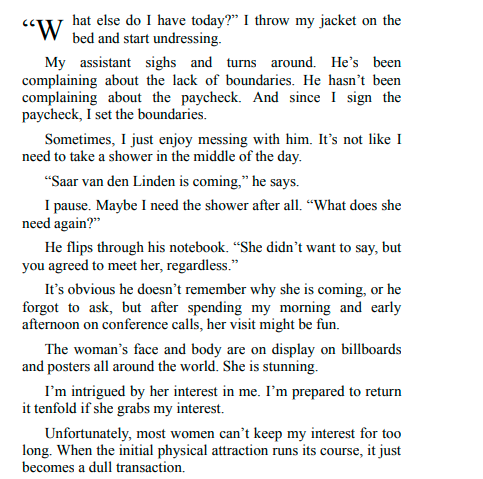 “What else do I have today?” I throw my jacket on the bed and start undressing.

My assistant sighs and turns around. He’s been complaining about the lack of boundaries. He hasn’t been complaining about the paycheck. And since I sign the paycheck, I set the boundaries.

Sometimes, I just enjoy messing with him. It’s not like I need to take a shower in the middle of the day.

“Saar van den Linden is coming,” he says.

I pause. Maybe I need the shower after all. “What does she need again?”

He flips through his notebook. “She didn’t want to say, but you agreed to meet her, regardless.”

It’s obvious he doesn’t remember why she is coming, or he forgot to ask, but after spending my morning and early afternoon on conference calls, her visit might be fun.

The woman’s face and body are on display on billboards and posters all around the world. She is stunning.

I’m intrigued by her interest in me. I’m prepared to return it tenfold if she grabs my interest.

Unfortunately, most women can’t keep my interest for too long. When the initial physical attraction runs its course, it just becomes a dull transaction.